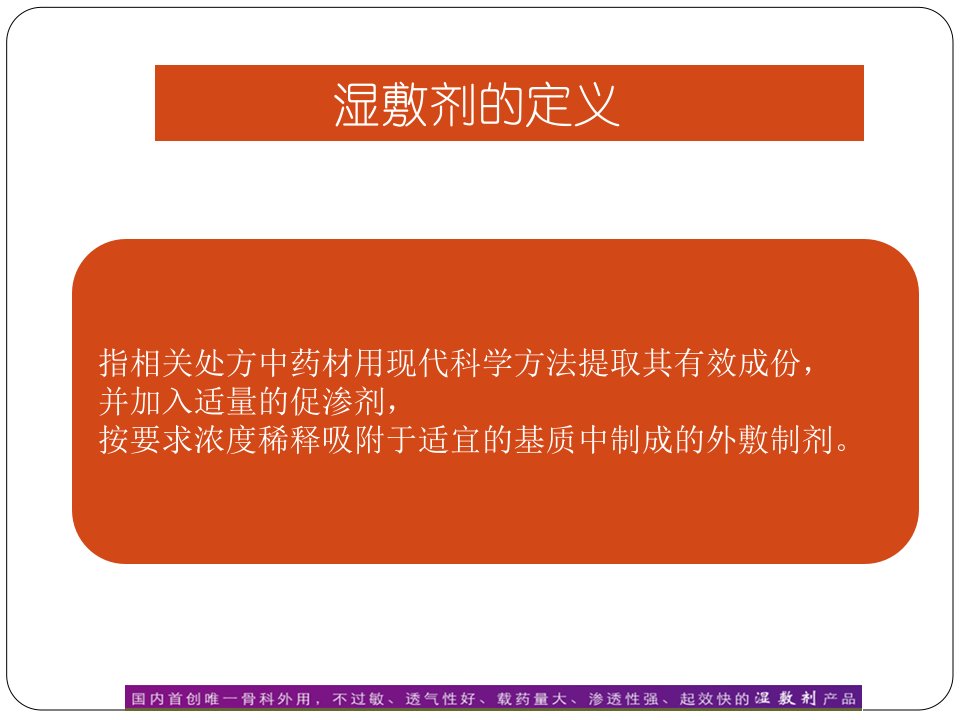 湿敷剂的定义

指相关处方中药材用现代科学方法提取其有效成份，
并加入适量的促渗剂，
按要求浓度稀释吸附于适宜的基质中制成的外敷制剂。

国内首创唯一骨科外用，不过敏、透气性好、载药量大、渗透性强、起效快的湿敷剂产品